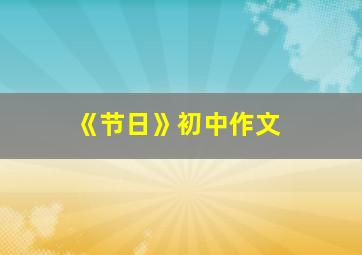 《节日》初中作文